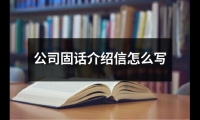 公司固话介绍信怎么写